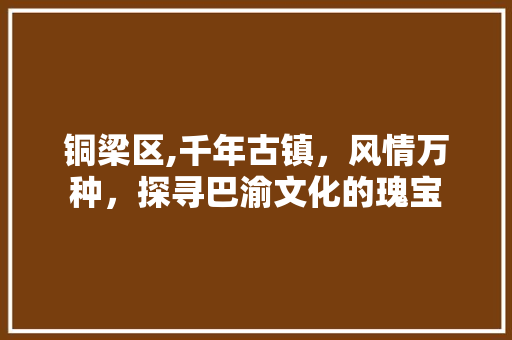 铜梁区,千年古镇，风情万种，探寻巴渝文化的瑰宝